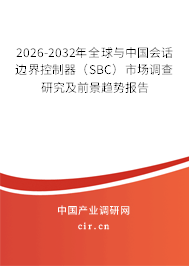 2026-2032年全球与中国会话边界控制器（SBC）市场调查研究及前景趋势报告

中国产业调研网

cir.cn